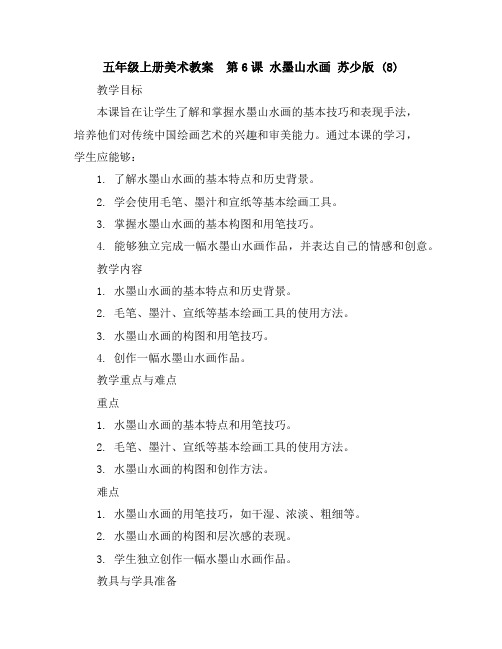 五年级上册美术教案 第6课 水墨山水画 苏少版 (8)

教学目标

本课旨在让学生了解和掌握水墨山水画的基本技巧和表现手法，培养他们对传统中国绘画艺术的兴趣和审美能力。通过本课的学习，学生应能够：

1. 了解水墨山水画的基本特点和历史背景。

2. 学会使用毛笔、墨汁和宣纸等基本绘画工具。

3. 掌握水墨山水画的基本构图和用笔技巧。

4. 能够独立完成一幅水墨山水画作品，并表达自己的情感和创意。

教学内容

1. 水墨山水画的基本特点和历史背景。

2. 毛笔、墨汁、宣纸等基本绘画工具的使用方法。

3. 水墨山水画的构图和用笔技巧。

4. 创作一幅水墨山水画作品。

教学重点与难点

重点

1. 水墨山水画的基本特点和用笔技巧。

2. 毛笔、墨汁、宣纸等基本绘画工具的使用方法。

3. 水墨山水画的构图和创作方法。

难点

1. 水墨山水画的用笔技巧，如干湿、浓淡、粗细等。

2. 水墨山水画的构图和层次感的表现。

3. 学生独立创作一幅水墨山水画作品。

教具与学具准备